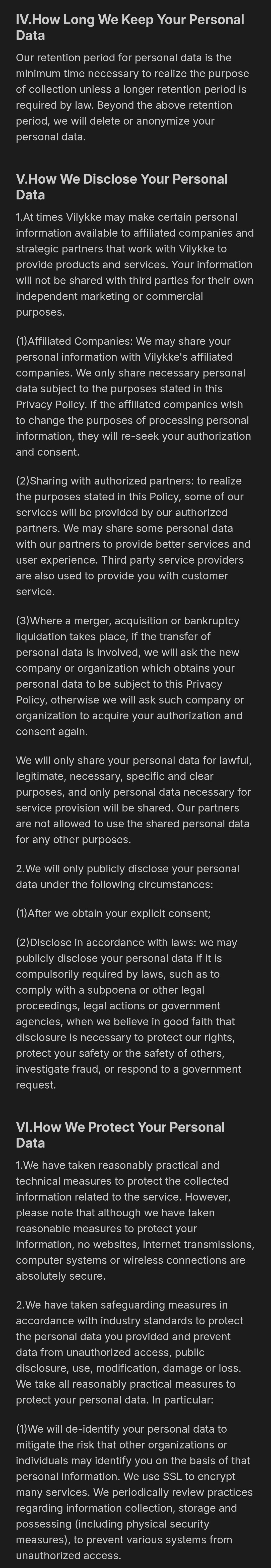 IV.How Long We Keep Your Personal Data

Our retention period for personal data is the minimum time necessary to realize the purpose of collection unless a longer retention period is required by law. Beyond the above retention period, we will delete or anonymize your personal data.

V.How We Disclose Your Personal Data

1.At times Vilykke may make certain personal information available to affiliated companies and strategic partners that work with Vilykke to provide products and services. Your information will not be shared with third parties for their own independent marketing or commercial purposes.

(1)Affiliated Companies: We may share your personal information with Vilykke's affiliated companies. We only share necessary personal data subject to the purposes stated in this Privacy Policy. If the affiliated companies wish to change the purposes of processing personal information, they will re-seek your authorization and consent.

(2)Sharing with authorized partners: to realize the purposes stated in this Policy, some of our services will be provided by our authorized partners. We may share some personal data with our partners to provide better services and user experience. Third party service providers are also used to provide you with customer service.

(3)Where a merger, acquisition or bankruptcy liquidation takes place, if the transfer of personal data is involved, we will ask the new company or organization which obtains your personal data to be subject to this Privacy Policy, otherwise we will ask such company or organization to acquire your authorization and consent again.

We will only share your personal data for lawful, legitimate, necessary, specific and clear purposes, and only personal data necessary for service provision will be shared. Our partners are not allowed to use the shared personal data for any other purposes.

2.We will only publicly disclose your personal data under the following circumstances:

(1)After we obtain your explicit consent;

(2)Disclose in accordance with laws: we may publicly disclose your personal data if it is compulsorily required by laws, such as to comply with a subpoena or other legal proceedings, legal actions or government agencies, when we believe in good faith that disclosure is necessary to protect our rights, protect your safety or the safety of others, investigate fraud, or respond to a government request.

VI.How We Protect Your Personal Data

1.We have taken reasonably practical and technical measures to protect the collected information related to the service. However, please note that although we have taken reasonable measures to protect your information, no websites, Internet transmissions, computer systems or wireless connections are absolutely secure.

2.We have taken safeguarding measures in accordance with industry standards to protect the personal data you provided and prevent data from unauthorized access, public disclosure, use, modification, damage or loss. We take all reasonably practical measures to protect your personal data. In particular:

(1)We will de-identify your personal data to mitigate the risk that other organizations or individuals may identify you on the basis of that personal information. We use SSL to encrypt many services. We periodically review practices regarding information collection, storage and possessing (including physical security measures), to prevent various systems from unauthorized access.